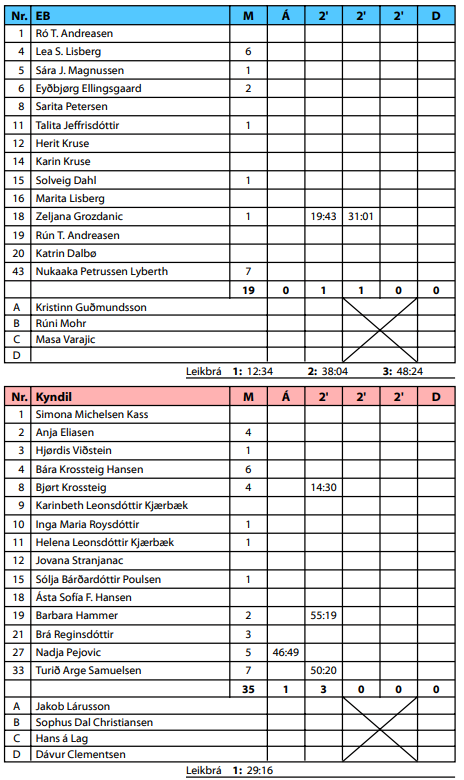 | Nr. | EB | M | Á | 2' | 2' | 2' | D |
|---|---|---|---|---|---|---|---|
| 1 | Ró T. Andreasen | | | | | | |
| 4 | Lea S. Lisberg | 6 | | | | | |
| 5 | Sára J. Magnussen | 1 | | | | | |
| 6 | Eyðbjørg Ellingsgaard | 2 | | | | | |
| 8 | Sarita Petersen | | | | | | |
| 11 | Talita Jeffrisdóttir | 1 | | | | | |
| 12 | Herit Kruse | | | | | | |
| 14 | Karin Kruse | | | | | | |
| 15 | Solveig Dahl | 1 | | | | | |
| 16 | Marita Lisberg | | | | | | |
| 18 | Zeljana Grozdanic | 1 | | 19:43 | 31:01 | | |
| 19 | Rún T. Andreasen | | | | | | |
| 20 | Katrin Dalbø | | | | | | |
| 43 | Nukaaka Petrussen Lyberth | 7 | | | | | |
| | | 19 | 0 | 1 | 1 | 0 | 0 |
| A | Kristinn Guðmundsson | | | | | | |
| B | Rúni Mohr | | | | | | |
| C | Masa Varajic | | | | | | |
| D | | | | | | | |

Leikbrá 1: 12:34 2: 38:04 3: 48:24

| Nr. | Kyndil | M | Á | 2' | 2' | 2' | D |
|---|---|---|---|---|---|---|---|
| 1 | Simona Michelsen Kass | | | | | | |
| 2 | Anja Eliasen | 4 | | | | | |
| 3 | Hjørdis Viðstein | 1 | | | | | |
| 4 | Bára Krossteig Hansen | 6 | | | | | |
| 8 | Bjørt Krossteig | 4 | | 14:30 | | | |
| 9 | Karinbeth Leonsdóttir Kjærbæk | | | | | | |
| 10 | Inga Maria Roysdóttir | 1 | | | | | |
| 11 | Helena Leonsdóttir Kjærbæk | 1 | | | | | |
| 12 | Jovana Stranjanac | | | | | | |
| 15 | Sólja Bárðardóttir Poulsen | 1 | | | | | |
| 18 | Ásta Sofía F. Hansen | | | | | | |
| 19 | Barbara Hammer | 2 | | 55:19 | | | |
| 21 | Brá Reginsdóttir | 3 | | | | | |
| 27 | Nadja Pejovic | 5 | 46:49 | | | | |
| 33 | Turið Arge Samuelsen | 7 | | 50:20 | | | |
| | | 35 | 1 | 3 | 0 | 0 | 0 |
| A | Jakob Lárusson | | | | | | |
| B | Sophus Dal Christiansen | | | | | | |
| C | Hans á Lag | | | | | | |
| D | Dávur Clementsen | | | | | | |

Leikbrá 1: 29:16